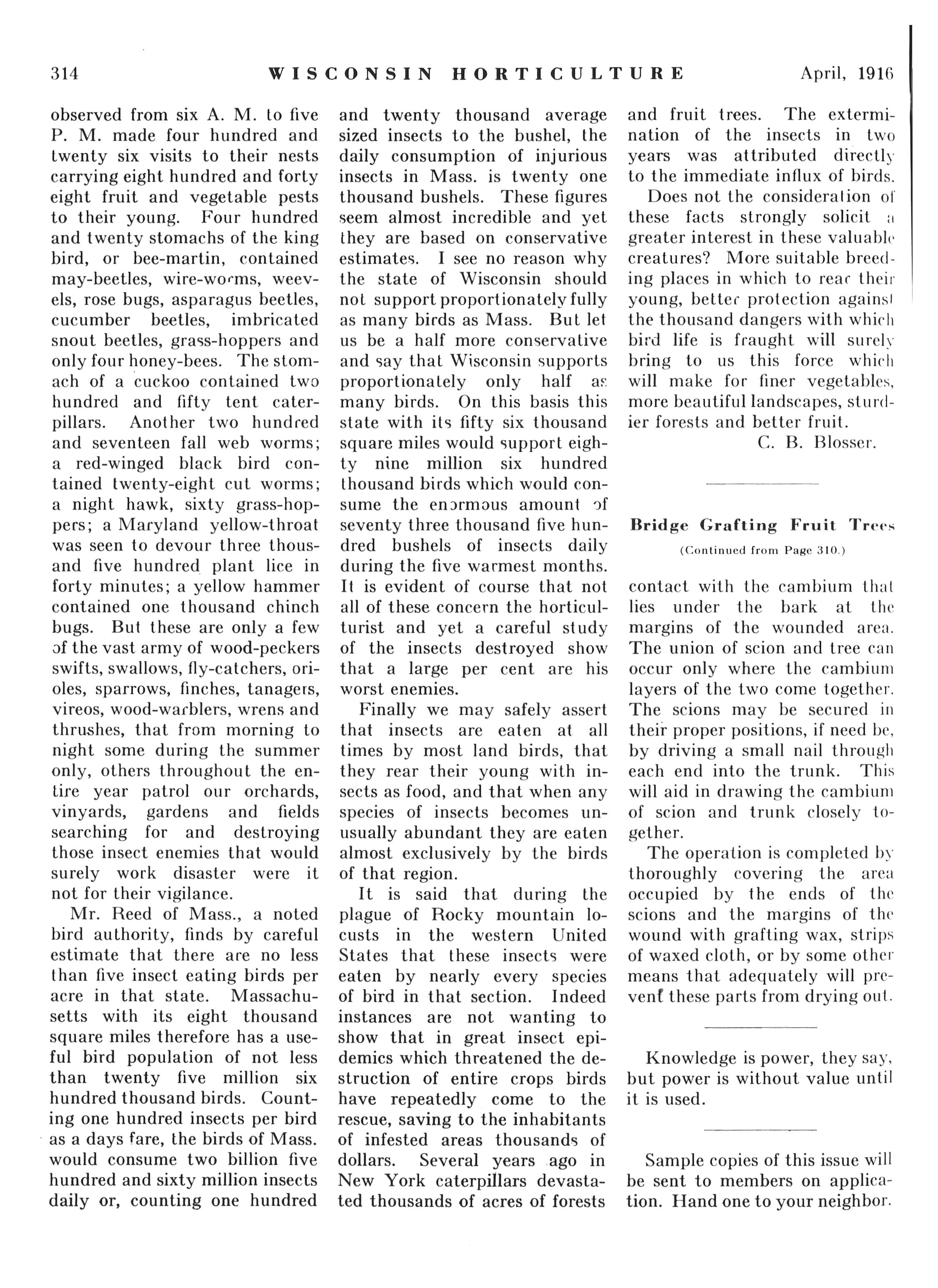 314 WISCONSIN HORTICULTURE April, 1916

observed from six A. M. to five P. M. made four hundred and twenty six visits to their nests carrying eight hundred and forty eight fruit and vegetable pests to their young. Four hundred and twenty stomachs of the king bird, or bee-martin, contained may-beetles, wire-worms, weevels, rose bugs, asparagus beetles, cucumber beetles, imbricated snout beetles, grass-hoppers and only four honey-bees. The stomach of a cuckoo contained two hundred and fifty tent caterpillars. Another two hundred and seventeen fall web worms; a red-winged black bird contained twenty-eight cut worms; a night hawk, sixty grass-hoppers; a Maryland yellow-throat was seen to devour three thousand five hundred plant lice in forty minutes; a yellow hammer contained one thousand chinch bugs. But these are only a few of the vast army of wood-peckers swifts, swallows, fly-catchers, orioles, sparrows, finches, tanagers, vireos, wood-warblers, wrens and thrushes, that from morning to night some during the summer only, others throughout the entire year patrol our orchards, vinyards, gardens and fields searching for and destroying those insect enemies that would surely work disaster were it not for their vigilance.

Mr. Reed of Mass., a noted bird authority, finds by careful estimate that there are no less than five insect eating birds per acre in that state. Massachusetts with its eight thousand square miles therefore has a useful bird population of not less than twenty five million six hundred thousand birds. Counting one hundred insects per bird as a days fare, the birds of Mass. would consume two billion five hundred and sixty million insects daily or, counting one hundred and twenty thousand average sized insects to the bushel, the daily consumption of injurious insects in Mass. is twenty one thousand bushels. These figures seem almost incredible and yet they are based on conservative estimates. I see no reason why the state of Wisconsin should not support proportionately fully as many birds as Mass. But let us be a half more conservative and say that Wisconsin supports proportionately only half as many birds. On this basis this state with its fifty six thousand square miles would support eighty nine million six hundred thousand birds which would consume the enormous amount of seventy three thousand five hundred bushels of insects daily during the five warmest months. It is evident of course that not all of these concern the horticulturist and yet a careful study of the insects destroyed show that a large per cent are his worst enemies.

Finally we may safely assert that insects are eaten at all times by most land birds, that they rear their young with insects as food, and that when any species of insects becomes unusually abundant they are eaten almost exclusively by the birds of that region.

It is said that during the plague of Rocky mountain locusts in the western United States that these insects were eaten by nearly every species of bird in that section. Indeed instances are not wanting to show that in great insect epidemics which threatened the destruction of entire crops birds have repeatedly come to the rescue, saving to the inhabitants of infested areas thousands of dollars. Several years ago in New York caterpillars devastated thousands of acres of forests and fruit trees. The extermination of the insects in two years was attributed directly to the immediate influx of birds.

Does not the consideration of these facts strongly solicit a greater interest in these valuable creatures? More suitable breeding places in which to rear their young, better protection against the thousand dangers with which bird life is fraught will surely bring to us this force which will make for finer vegetables, more beautiful landscapes, sturdier forests and better fruit.

C. B. Blosser.

Bridge Grafting Fruit Trees

(Continued from Page 310.)

contact with the cambium that lies under the bark at the margins of the wounded area. The union of scion and tree can occur only where the cambium layers of the two come together. The scions may be secured in their proper positions, if need be, by driving a small nail through each end into the trunk. This will aid in drawing the cambium of scion and trunk closely together.

The operation is completed by thoroughly covering the area occupied by the ends of the scions and the margins of the wound with grafting wax, strips of waxed cloth, or by some other means that adequately will prevent these parts from drying out.

Knowledge is power, they say, but power is without value until it is used.

Sample copies of this issue will be sent to members on application. Hand one to your neighbor.